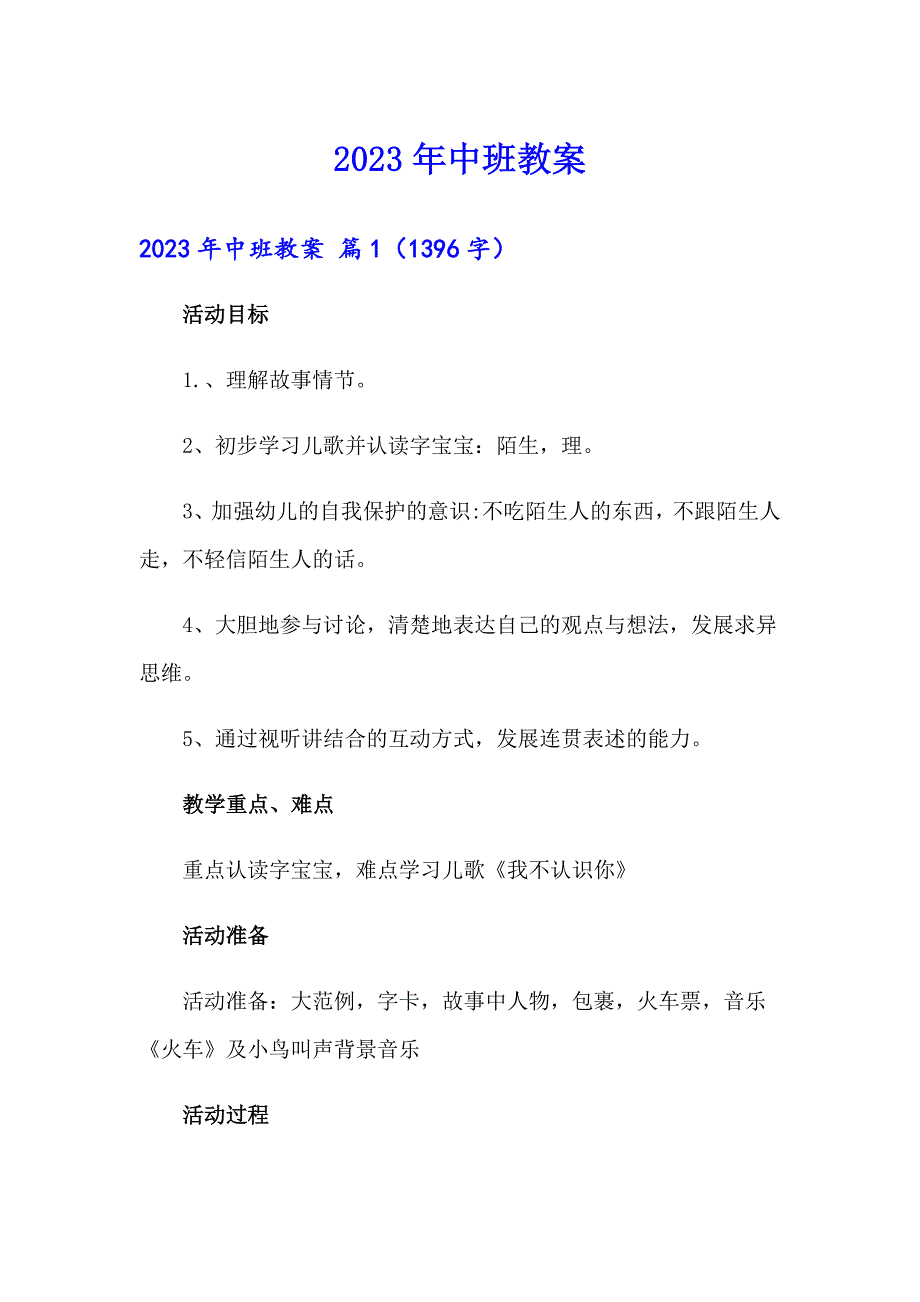 2023年中班教案

2023年中班教案 篇1（1396字）

活动目标

1.、理解故事情节。

2、初步学习儿歌并认读字宝宝：陌生，理。

3、加强幼儿的自我保护的意识:不吃陌生人的东西，不跟陌生人走，不轻信陌生人的话。

4、大胆地参与讨论，清楚地表达自己的观点与想法，发展求异思维。

5、通过视听讲结合的互动方式，发展连贯表述的能力。

教学重点、难点

重点认读字宝宝，难点学习儿歌《我不认识你》

活动准备

活动准备：大范例，字卡，故事中人物，包裹，火车票，音乐《火车》及小鸟叫声背景音乐

活动过程